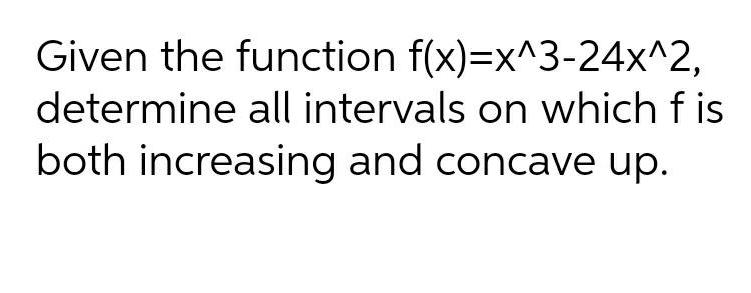 Given the function f(x)=x^3-24x^2, determine all intervals on which f is both increasing and concave up.